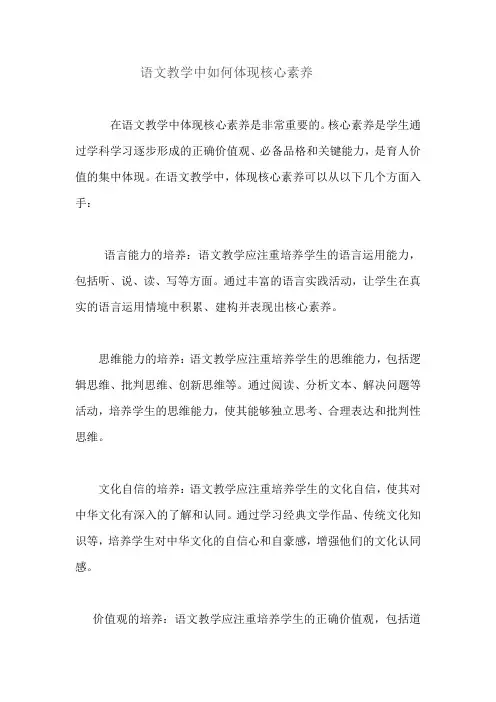 语文教学中如何体现核心素养

在语文教学中体现核心素养是非常重要的。核心素养是学生通过学科学习逐步形成的正确价值观、必备品格和关键能力，是育人价值的集中体现。在语文教学中，体现核心素养可以从以下几个方面入手：

语言能力的培养：语文教学应注重培养学生的语言运用能力，包括听、说、读、写等方面。通过丰富的语言实践活动，让学生在真实的语言运用情境中积累、建构并表现出核心素养。

思维能力的培养：语文教学应注重培养学生的思维能力，包括逻辑思维、批判思维、创新思维等。通过阅读、分析文本、解决问题等活动，培养学生的思维能力，使其能够独立思考、合理表达和批判性思维。

文化自信的培养：语文教学应注重培养学生的文化自信，使其对中华文化有深入的了解和认同。通过学习经典文学作品、传统文化知识等，培养学生对中华文化的自信心和自豪感，增强他们的文化认同感。

价值观的培养：语文教学应注重培养学生的正确价值观，包括道